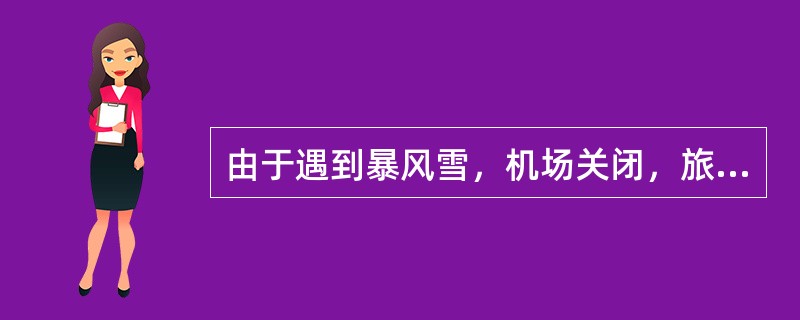 由于遇到暴风雪，机场关闭，旅...